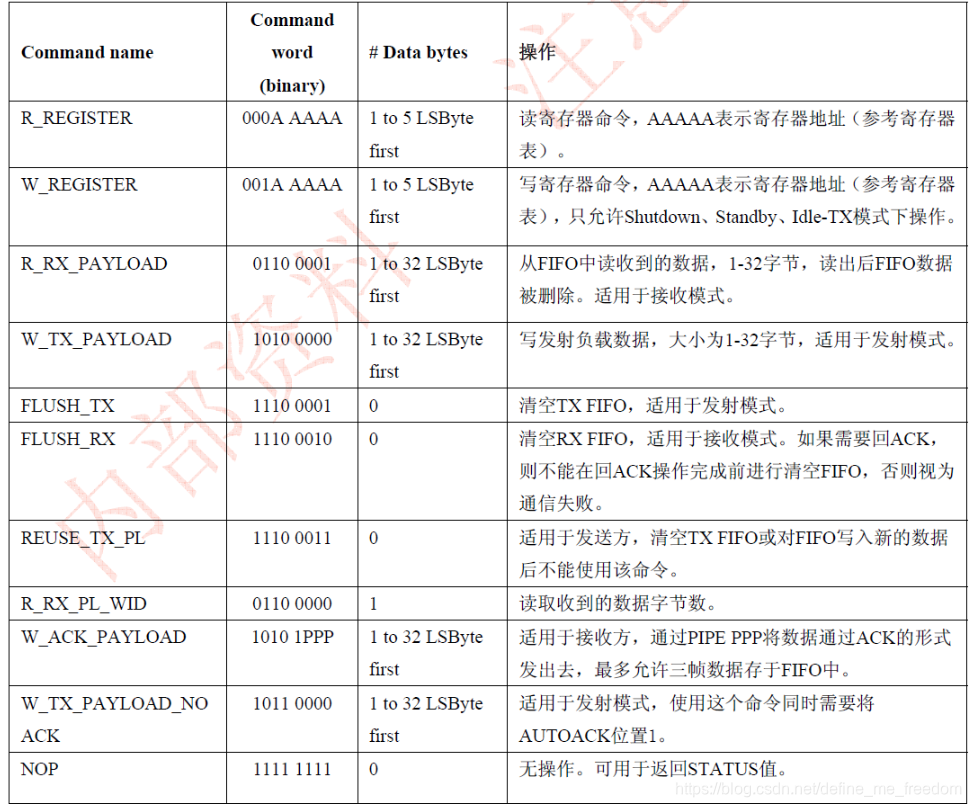 | Command name | Command word (binary) | # Data bytes | 操作 |
|---|---|---|---|
| R_REGISTER | 000A AAAA | 1 to 5 LSByte first | 读寄存器命令，AAAAA表示寄存器地址（参考寄存器表）。 |
| W_REGISTER | 001A AAAA | 1 to 5 LSByte first | 写寄存器命令，AAAAA表示寄存器地址（参考寄存器表），只允许Shutdown、Standby、Idle-TX模式下操作。 |
| R_RX_PAYLOAD | 0110 0001 | 1 to 32 LSByte first | 从FIFO中读收到的数据，1-32字节，读出后FIFO数据被删除。适用于接收模式。 |
| W_TX_PAYLOAD | 1010 0000 | 1 to 32 LSByte first | 写发射负载数据，大小为1-32字节，适用于发射模式。 |
| FLUSH_TX | 1110 0001 | 0 | 清空TX FIFO，适用于发射模式。 |
| FLUSH_RX | 1110 0010 | 0 | 清空RX FIFO，适用于接收模式。如果需要回ACK，则不能在回ACK操作完成前进行清空FIFO，否则视为通信失败。 |
| REUSE_TX_PL | 1110 0011 | 0 | 适用于发送方，清空TX FIFO或对FIFO写入新的数据后不能使用该命令。 |
| R_RX_PL_WID | 0110 0000 | 1 | 读取收到的数据字节数。 |
| W_ACK_PAYLOAD | 1010 1PPP | 1 to 32 LSByte first | 适用于接收方，通过PIPE PPP将数据通过ACK的形式发出去，最多允许三帧数据存于FIFO中。 |
| W_TX_PAYLOAD_NOACK | 1011 0000 | 1 to 32 LSByte first | 适用于发射模式，使用这个命令同时需要将AUTOACK位置1。 |
| NOP | 1111 1111 | 0 | 无操作。可用于返回STATUS值。 |

内部资料 注意

https://blog.csdn.net/define_me_freedom